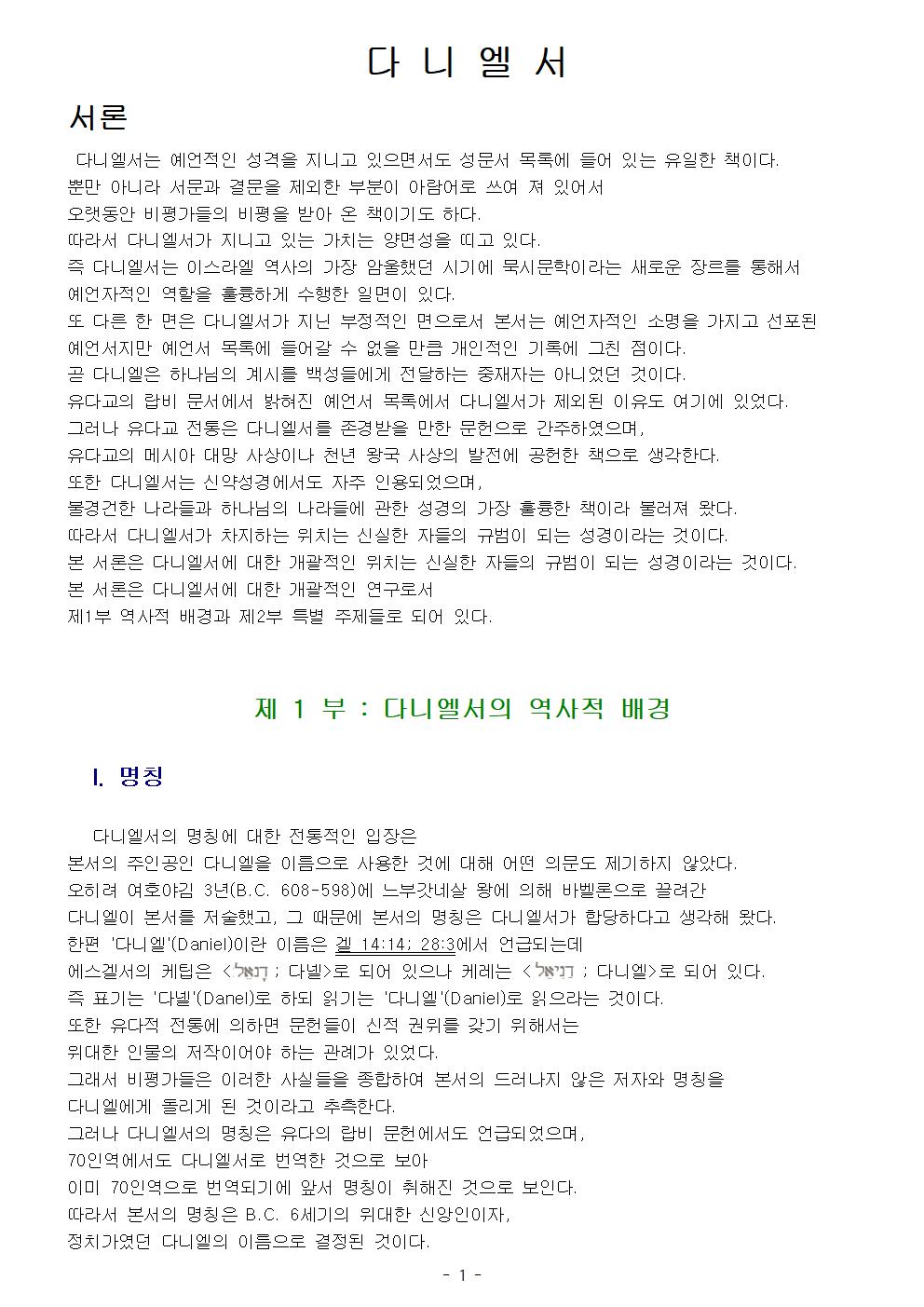 다 니 엘 서

서론

다니엘서는 예언적인 성격을 지니고 있으면서도 성문서 목록에 들어 있는 유일한 책이다.
뿐만 아니라 서문과 결문을 제외한 부분이 아람어로 쓰여 져 있어서
오랫동안 비평가들의 비평을 받아 온 책이기도 하다.
따라서 다니엘서가 지니고 있는 가치는 양면성을 띠고 있다.
즉 다니엘서는 이스라엘 역사의 가장 암울했던 시기에 묵시문학이라는 새로운 장르를 통해서
예언자적인 역할을 훌륭하게 수행한 일면이 있다.
또 다른 한 면은 다니엘서가 지닌 부정적인 면으로서 본서는 예언자적인 소명을 가지고 선포된
예언서지만 예언서 목록에 들어갈 수 없을 만큼 개인적인 기록에 그친 점이다.
곧 다니엘은 하나님의 계시를 백성들에게 전달하는 중재자는 아니었던 것이다.
유다교의 랍비 문서에서 밝혀진 예언서 목록에서 다니엘서가 제외된 이유도 여기에 있었다.
그러나 유다교 전통은 다니엘서를 존경받을 만한 문헌으로 간주하였으며,
유다교의 메시아 대망 사상이나 천년 왕국 사상의 발전에 공헌한 책으로 생각한다.
또한 다니엘서는 신약성경에서도 자주 인용되었으며,
불경건한 나라들과 하나님의 나라들에 관한 성경의 가장 훌륭한 책이라 불러져 왔다.
따라서 다니엘서가 차지하는 위치는 신실한 자들의 규범이 되는 성경이라는 것이다.
본 서론은 다니엘서에 대한 개괄적인 위치는 신실한 자들의 규범이 되는 성경이라는 것이다.
본 서론은 다니엘서에 대한 개괄적인 연구로서
제1부 역사적 배경과 제2부 특별 주제들로 되어 있다.

제 1 부 : 다니엘서의 역사적 배경

I. 명칭

다니엘서의 명칭에 대한 전통적인 입장은
본서의 주인공인 다니엘을 이름으로 사용한 것에 대해 어떤 의문도 제기하지 않았다.
오히려 여호야김 3년(B.C. 608-598)에 느부갓네살 왕에 의해 바벨론으로 끌려간
다니엘이 본서를 저술했고, 그 때문에 본서의 명칭은 다니엘서가 합당하다고 생각해 왔다.
한편 '다니엘'(Daniel)이란 이름은 겔 14:14; 28:3에서 언급되는데
에스겔서의 케팁은 <דָּנִאֵל ; 다넬>로 되어 있으나 케레는 <דָּנִיֵּאל ; 다니엘>로 되어 있다.
즉 표기는 '다넬'(Danel)로 하되 읽기는 '다니엘'(Daniel)로 읽으라는 것이다.
또한 유다적 전통에 의하면 문헌들이 신적 권위를 갖기 위해서는
위대한 인물의 저작이어야 하는 관례가 있었다.
그래서 비평가들은 이러한 사실들을 종합하여 본서의 드러나지 않은 저자와 명칭을
다니엘에게 돌리게 된 것이라고 추측한다.
그러나 다니엘서의 명칭은 유다의 랍비 문헌에서도 언급되었으며,
70인역에서도 다니엘서로 번역한 것으로 보아
이미 70인역으로 번역되기에 앞서 명칭이 취해진 것으로 보인다.
따라서 본서의 명칭은 B.C. 6세기의 위대한 신앙인이자,
정치가였던 다니엘의 이름으로 결정된 것이다.

- 1 -